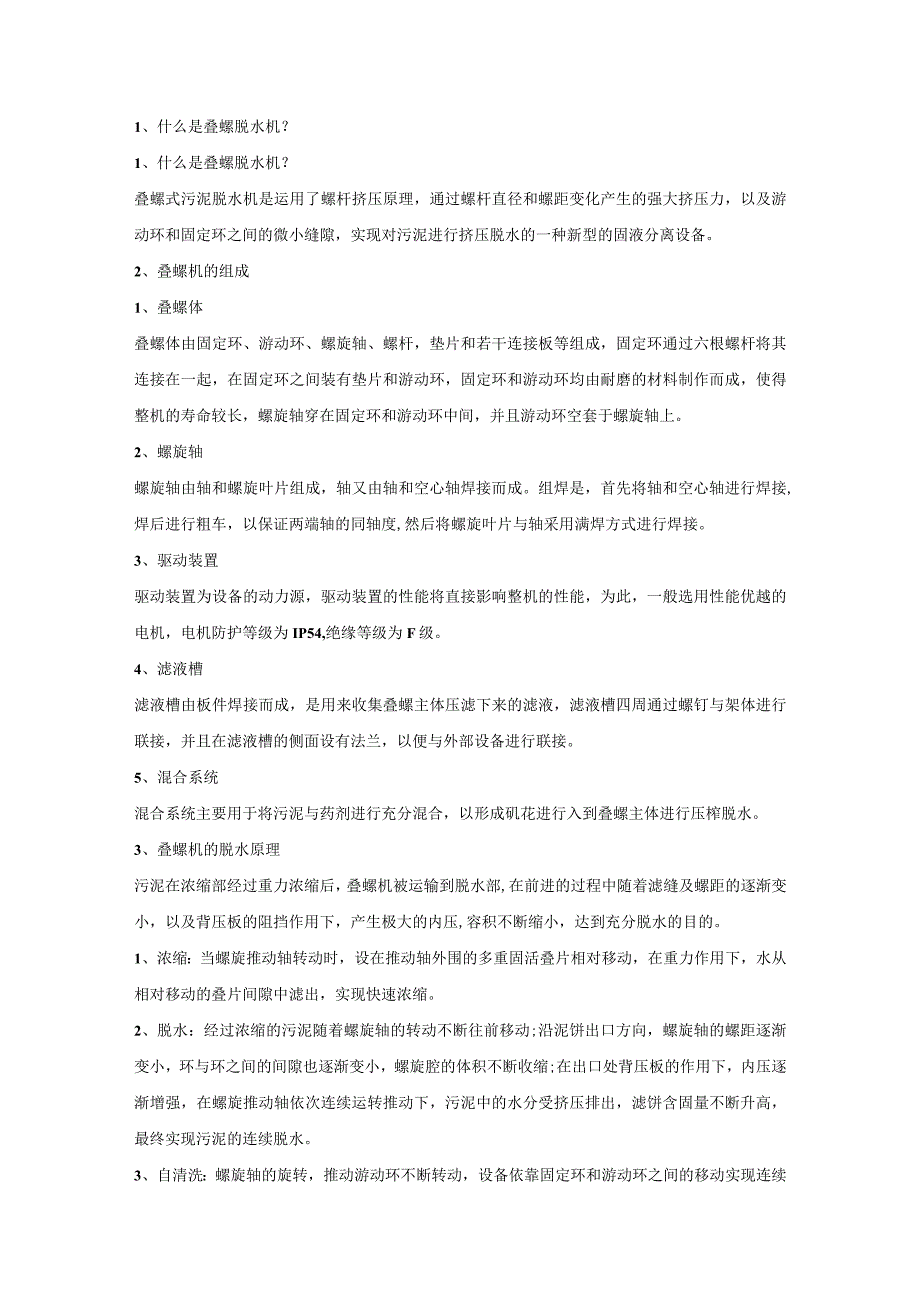 1、什么是叠螺脱水机？

1、什么是叠螺脱水机？

叠螺式污泥脱水机是运用了螺杆挤压原理，通过螺杆直径和螺距变化产生的强大挤压力，以及游动环和固定环之间的微小缝隙，实现对污泥进行挤压脱水的一种新型的固液分离设备。

2、叠螺机的组成

1、叠螺体

叠螺体由固定环、游动环、螺旋轴、螺杆，垫片和若干连接板等组成，固定环通过六根螺杆将其连接在一起，在固定环之间装有垫片和游动环，固定环和游动环均由耐磨的材料制作而成，使得整机的寿命较长，螺旋轴穿在固定环和游动环中间，并且游动环空套于螺旋轴上。

2、螺旋轴

螺旋轴由轴和螺旋叶片组成，轴又由轴和空心轴焊接而成。组焊是，首先将轴和空心轴进行焊接，焊后进行粗车，以保证两端轴的同轴度，然后将螺旋叶片与轴采用满焊方式进行焊接。

3、驱动装置

驱动装置为设备的动力源，驱动装置的性能将直接影响整机的性能，为此，一般选用性能优越的电机，电机防护等级为IP54,绝缘等级为F级。

4、滤液槽

滤液槽由板件焊接而成，是用来收集叠螺主体压滤下来的滤液，滤液槽四周通过螺钉与架体进行联接，并且在滤液槽的侧面设有法兰，以便与外部设备进行联接。

5、混合系统

混合系统主要用于将污泥与药剂进行充分混合，以形成矾花进行入到叠螺主体进行压榨脱水。

3、叠螺机的脱水原理

污泥在浓缩部经过重力浓缩后，叠螺机被运输到脱水部，在前进的过程中随着滤缝及螺距的逐渐变小，以及背压板的阻挡作用下，产生极大的内压，容积不断缩小，达到充分脱水的目的。

1、浓缩：当螺旋推动轴转动时，设在推动轴外围的多重固活叠片相对移动，在重力作用下，水从相对移动的叠片间隙中滤出，实现快速浓缩。

2、脱水：经过浓缩的污泥随着螺旋轴的转动不断往前移动；沿泥饼出口方向，螺旋轴的螺距逐渐变小，环与环之间的间隙也逐渐变小，螺旋腔的体积不断收缩；在出口处背压板的作用下，内压逐渐增强，在螺旋推动轴依次连续运转推动下，污泥中的水分受挤压排出，滤饼含固量不断升高，最终实现污泥的连续脱水。

3、自清洗：螺旋轴的旋转，推动游动环不断转动，设备依靠固定环和游动环之间的移动实现连续